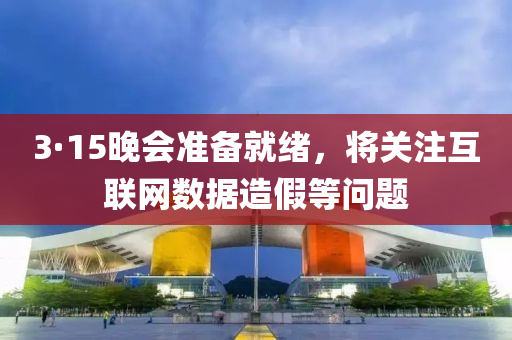 3·15晚会准备就绪，将关注互联网数据造假等问题